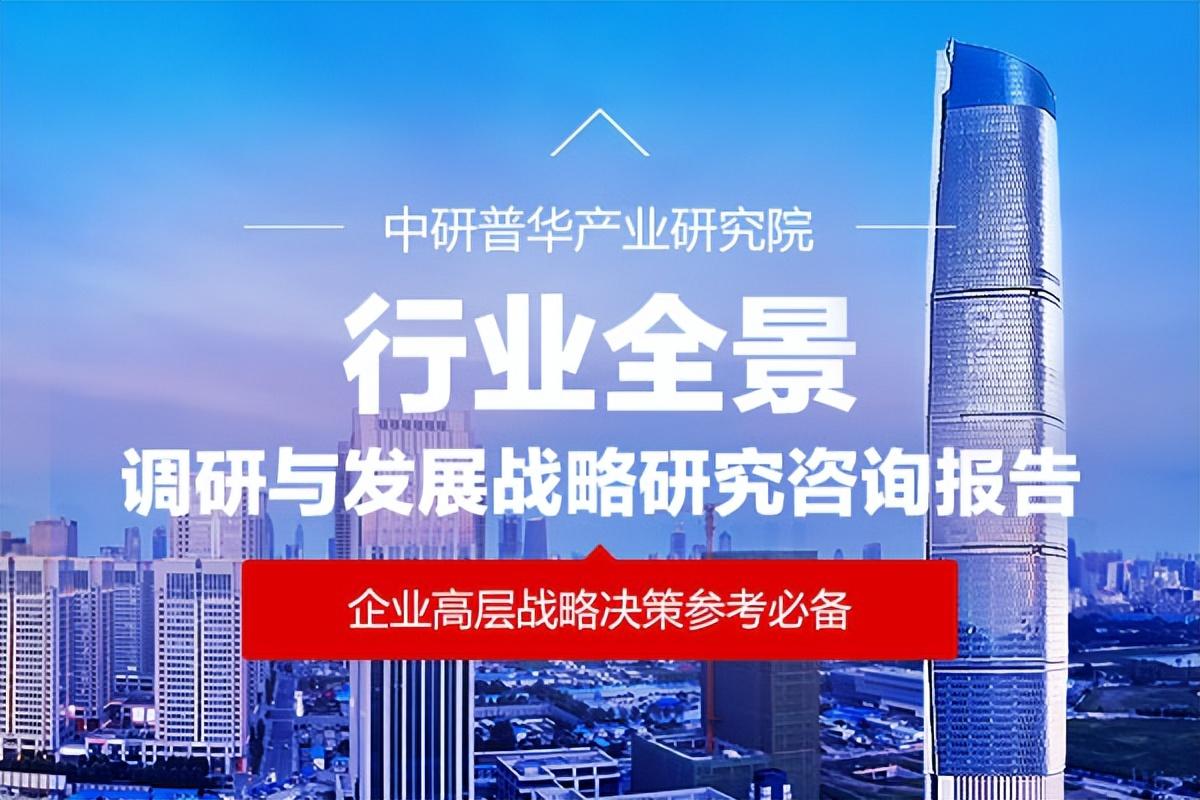 中研普华产业研究院

行业全景

调研与发展战略研究咨询报告

企业高层战略决策参考必备